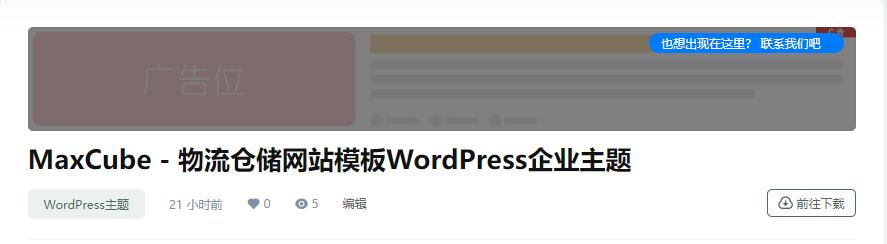 广告位

也想出现在这里？ 联系我们吧

MaxCube - 物流仓储网站模板WordPress企业主题

WordPress主题 21 小时前 0 5 编辑

前往下载